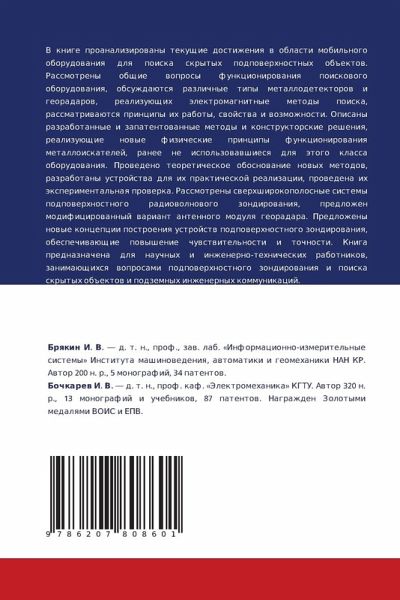 В книге проанализированы текущие достижения в области мобильного оборудования для поиска скрытых подповерхностных объектов. Рассмотрены общие вопросы функционирования поискового оборудования, обсуждаются различные типы металлодетекторов и георадаров, реализующих электромагнитные методы поиска, рассматриваются принципы их работы, свойства и возможности. Описаны разработанные и запатентованные методы и конструкторские решения, реализующие новые физические принципы функционирования металлоискателей, ранее не использовавшиеся для этого класса оборудования. Проведено теоретическое обоснование новых методов, разработаны устройства для их практической реализации, проведена их экспериментальная проверка. Рассмотрены сверхширокополосные системы подповерхностного радиоволнового зондирования, предложен модифицированный вариант антенного модуля георадара. Предложены новые концепции построения устройств подповерхностного зондирования, обеспечивающие повышение чувствительности и точности. Книга предназначена для научных и инженерно-технических работников, занимающихся вопросами подповерхностного зондирования и поиска скрытых объектов и подземных инженерных коммуникаций.

Брякин И. В. — д. т. н., проф., зав. лаб. «Информационно-измерительные системы» Института машиноведения, автоматики и геомеханики НАН КР. Автор 200 н. р., 5 монографий, 34 патентов.
Бочкарев И. В. — д. т. н., проф. каф. «Электромеханика» КГТУ. Автор 320 н. р., 13 монографий и учебников, 87 патентов. Награжден Золотыми медалями ВОИС и ЕПВ.

9 786207 808601